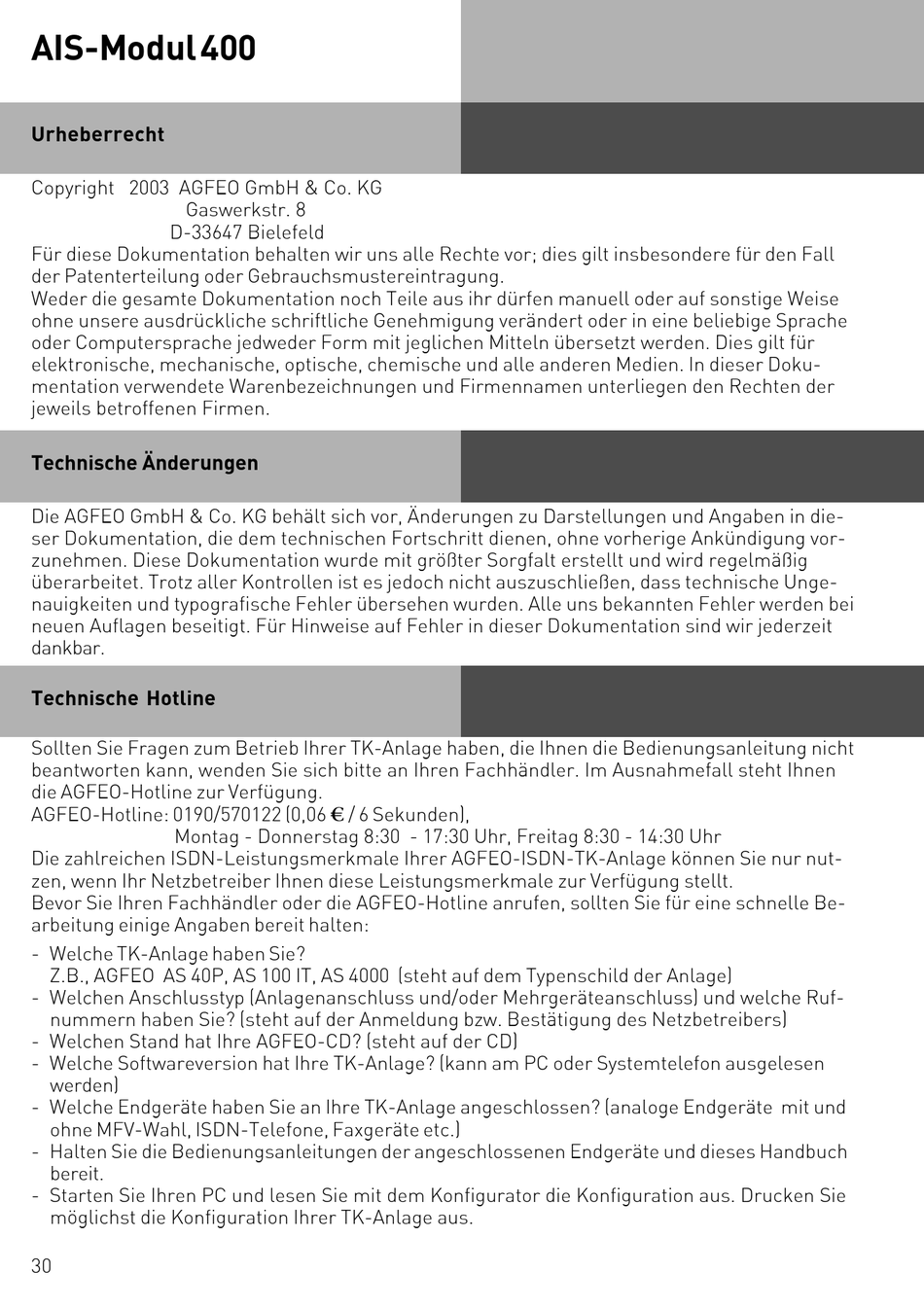 AIS-Modul 400

Urheberrecht

Copyright 2003 AGFEO GmbH & Co. KG
Gaswerkstr. 8
D-33647 Bielefeld
Für diese Dokumentation behalten wir uns alle Rechte vor; dies gilt insbesondere für den Fall der Patenterteilung oder Gebrauchsmustereintragung.
Weder die gesamte Dokumentation noch Teile aus ihr dürfen manuell oder auf sonstige Weise ohne unsere ausdrückliche schriftliche Genehmigung verändert oder in eine beliebige Sprache oder Computersprache jedweder Form mit jeglichen Mitteln übersetzt werden. Dies gilt für elektronische, mechanische, optische, chemische und alle anderen Medien. In dieser Dokumentation verwendete Warenbezeichnungen und Firmennamen unterliegen den Rechten der jeweils betroffenen Firmen.

Technische Änderungen

Die AGFEO GmbH & Co. KG behält sich vor, Änderungen zu Darstellungen und Angaben in dieser Dokumentation, die dem technischen Fortschritt dienen, ohne vorherige Ankündigung vorzunehmen. Diese Dokumentation wurde mit größter Sorgfalt erstellt und wird regelmäßig überarbeitet. Trotz aller Kontrollen ist es jedoch nicht auszuschließen, dass technische Ungenauigkeiten und typografische Fehler übersehen wurden. Alle uns bekannten Fehler werden bei neuen Auflagen beseitigt. Für Hinweise auf Fehler in dieser Dokumentation sind wir jederzeit dankbar.

Technische Hotline

Sollten Sie Fragen zum Betrieb Ihrer TK-Anlage haben, die Ihnen die Bedienungsanleitung nicht beantworten kann, wenden Sie sich bitte an Ihren Fachhändler. Im Ausnahmefall steht Ihnen die AGFEO-Hotline zur Verfügung.
AGFEO-Hotline: 0190/570122 (0,06 € / 6 Sekunden),
Montag - Donnerstag 8:30 - 17:30 Uhr, Freitag 8:30 - 14:30 Uhr
Die zahlreichen ISDN-Leistungsmerkmale Ihrer AGFEO-ISDN-TK-Anlage können Sie nur nutzen, wenn Ihr Netzbetreiber Ihnen diese Leistungsmerkmale zur Verfügung stellt.
Bevor Sie Ihren Fachhändler oder die AGFEO-Hotline anrufen, sollten Sie für eine schnelle Bearbeitung einige Angaben bereit halten:
- Welche TK-Anlage haben Sie?
Z.B., AGFEO AS 40P, AS 100 IT, AS 4000 (steht auf dem Typenschild der Anlage)
- Welchen Anschlusstyp (Anlagenanschluss und/oder Mehrgeräteanschluss) und welche Rufnummern haben Sie? (steht auf der Anmeldung bzw. Bestätigung des Netzbetreibers)
- Welchen Stand hat Ihre AGFEO-CD? (steht auf der CD)
- Welche Softwareversion hat Ihre TK-Anlage? (kann am PC oder Systemtelefon ausgelesen werden)
- Welche Endgeräte haben Sie an Ihre TK-Anlage angeschlossen? (analoge Endgeräte mit und ohne MFV-Wahl, ISDN-Telefone, Faxgeräte etc.)
- Halten Sie die Bedienungsanleitungen der angeschlossenen Endgeräte und dieses Handbuch bereit.
- Starten Sie Ihren PC und lesen Sie mit dem Konfigurator die Konfiguration aus. Drucken Sie möglichst die Konfiguration Ihrer TK-Anlage aus.

30